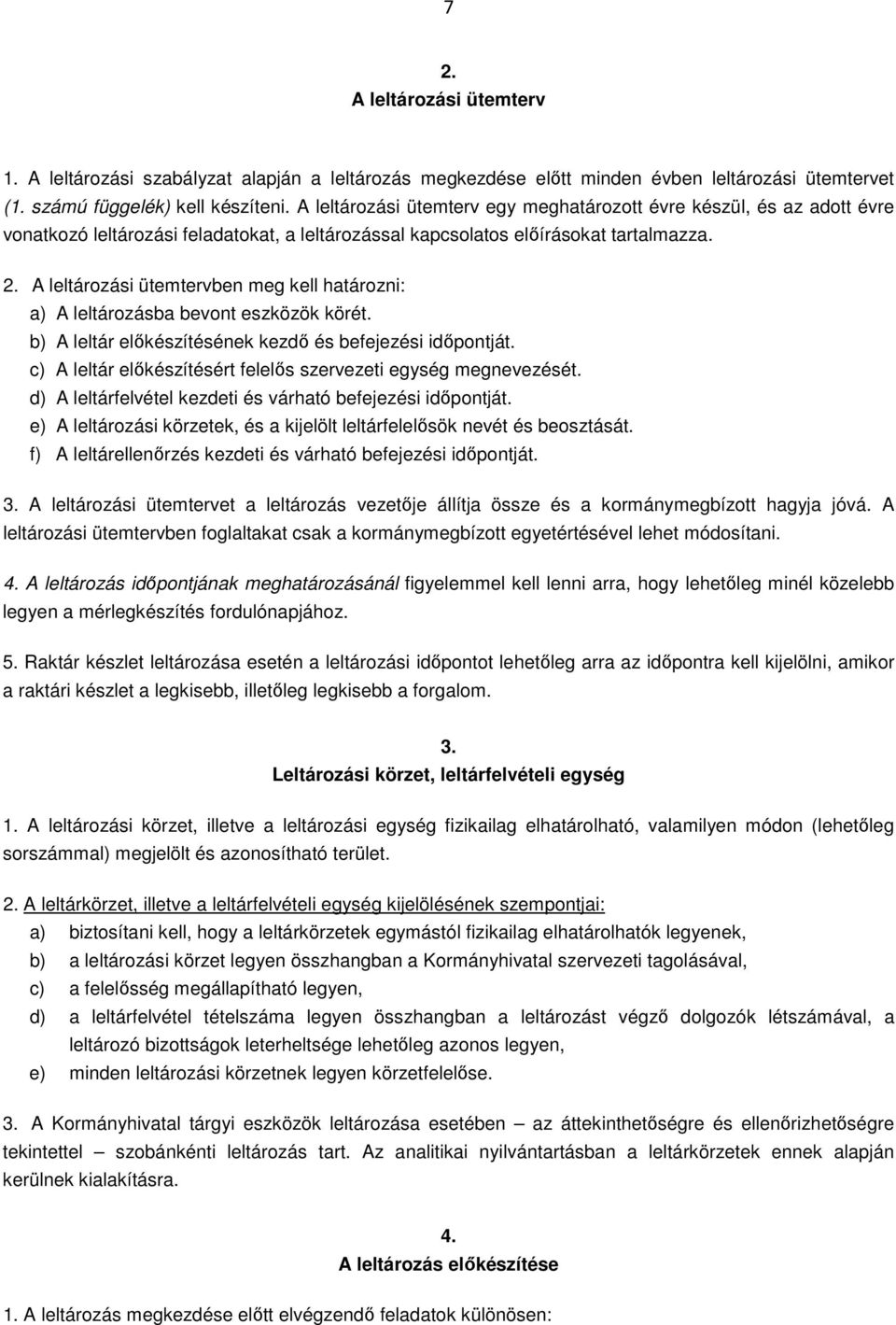 7

2.
A leltározási ütemterv

1. A leltározási szabályzat alapján a leltározás megkezdése előtt minden évben leltározási ütemtervet (1. számú függelék) kell készíteni. A leltározási ütemterv egy meghatározott évre készül, és az adott évre vonatkozó leltározási feladatokat, a leltározással kapcsolatos előírásokat tartalmazza.

2. A leltározási ütemtervben meg kell határozni:
a) A leltározásba bevont eszközök körét.
b) A leltár előkészítésének kezdő és befejezési időpontját.
c) A leltár előkészítésért felelős szervezeti egység megnevezését.
d) A leltárfelvétel kezdeti és várható befejezési időpontját.
e) A leltározási körzetek, és a kijelölt leltárfelelősök nevét és beosztását.
f) A leltárellenőrzés kezdeti és várható befejezési időpontját.

3. A leltározási ütemtervet a leltározás vezetője állítja össze és a kormánymegbízott hagyja jóvá. A leltározási ütemtervben foglaltakat csak a kormánymegbízott egyetértésével lehet módosítani.

4. A leltározás időpontjának meghatározásánál figyelemmel kell lenni arra, hogy lehetőleg minél közelebb legyen a mérlegkészítés fordulónapjához.

5. Raktár készlet leltározása esetén a leltározási időpontot lehetőleg arra az időpontra kell kijelölni, amikor a raktári készlet a legkisebb, illetőleg legkisebb a forgalom.

3.
Leltározási körzet, leltárfelvételi egység

1. A leltározási körzet, illetve a leltározási egység fizikailag elhatárolható, valamilyen módon (lehetőleg sorszámmal) megjelölt és azonosítható terület.

2. A leltárkörzet, illetve a leltárfelvételi egység kijelölésének szempontjai:
a) biztosítani kell, hogy a leltárkörzetek egymástól fizikailag elhatárolhatók legyenek,
b) a leltározási körzet legyen összhangban a Kormányhivatal szervezeti tagolásával,
c) a felelősség megállapítható legyen,
d) a leltárfelvétel tételszáma legyen összhangban a leltározást végző dolgozók létszámával, a leltározó bizottságok leterheltsége lehetőleg azonos legyen,
e) minden leltározási körzetnek legyen körzetfelelőse.

3. A Kormányhivatal tárgyi eszközök leltározása esetében – az áttekinthetőségre és ellenőrizhetőségre tekintettel – szobánkénti leltározás tart. Az analitikai nyilvántartásban a leltárkörzetek ennek alapján kerülnek kialakításra.

4.
A leltározás előkészítése

1. A leltározás megkezdése előtt elvégzendő feladatok különösen: